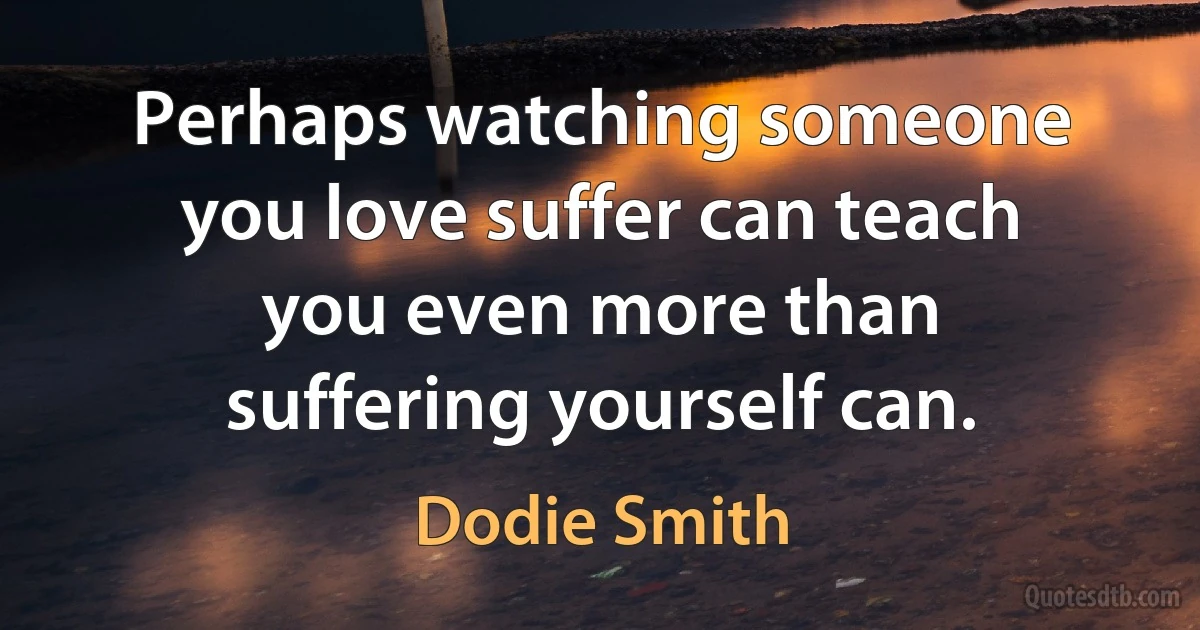 Perhaps watching someone you love suffer can teach you even more than suffering yourself can.

Dodie Smith

Quotesdtb.com